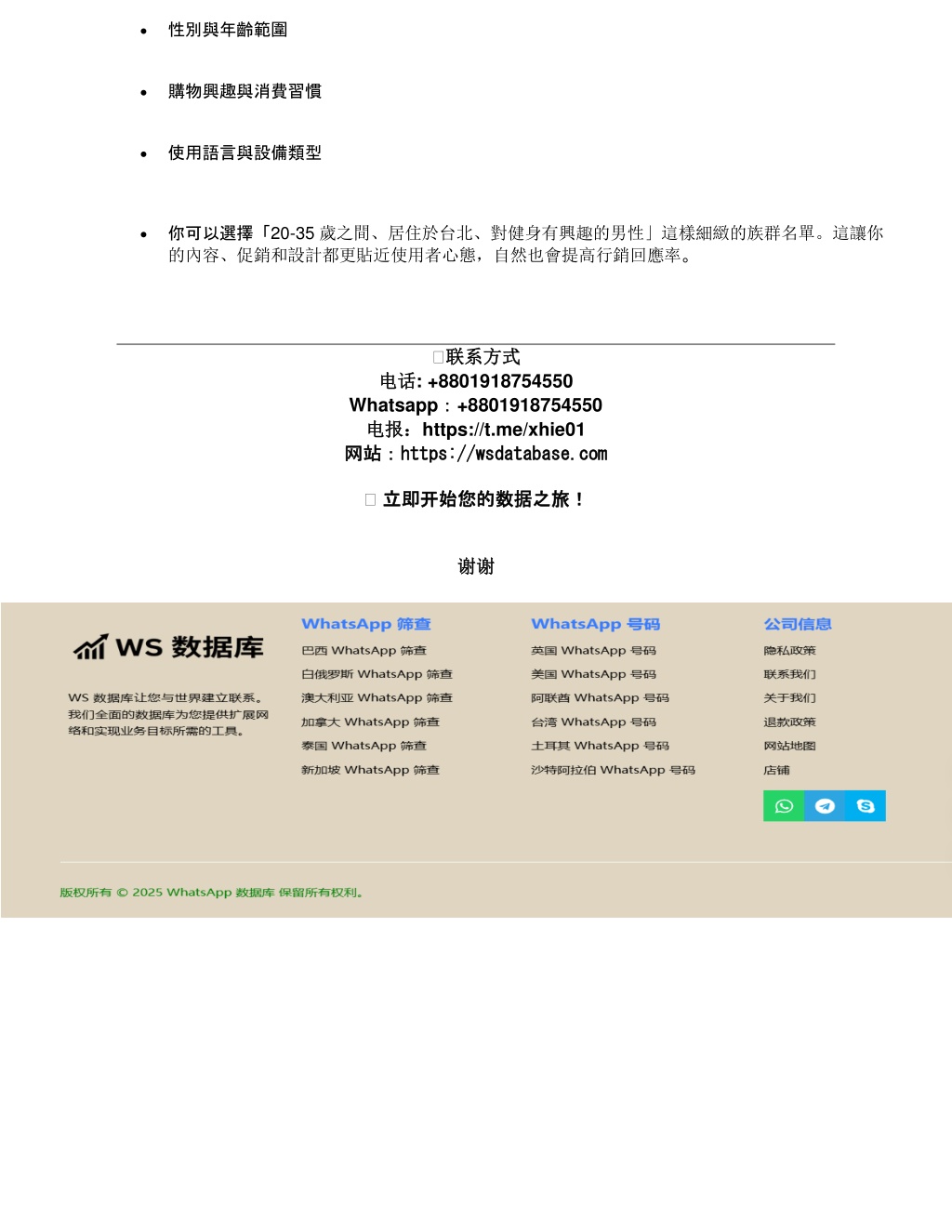 • 性別與年齡範圍

• 購物興趣與消費習慣

• 使用語言與設備類型

• 你可以選擇「20-35 歲之間、居住於台北、對健身有興趣的男性」這樣細緻的族群名單。這讓你的內容、促銷和設計都更貼近使用者心態，自然也會提高行銷回應率。

联系方式
电话: +8801918754550
Whatsapp：+8801918754550
电报：https://t.me/xhie01
网站：https://wsdatabase.com

立即开始您的数据之旅！

谢谢

WS 数据库

WS 数据库让您与世界建立联系。我们全面的数据库为您提供扩展网络和实现业务目标所需的工具。

WhatsApp 筛查
巴西 WhatsApp 筛查
白俄罗斯 WhatsApp 筛查
澳大利亚 WhatsApp 筛查
加拿大 WhatsApp 筛查
泰国 WhatsApp 筛查
新加坡 WhatsApp 筛查

WhatsApp 号码
英国 WhatsApp 号码
美国 WhatsApp 号码
阿联酋 WhatsApp 号码
台湾 WhatsApp 号码
土耳其 WhatsApp 号码
沙特阿拉伯 WhatsApp 号码

公司信息
隐私政策
联系我们
关于我们
退款政策
网站地图
店铺

版权所有 © 2025 WhatsApp 数据库 保留所有权利。